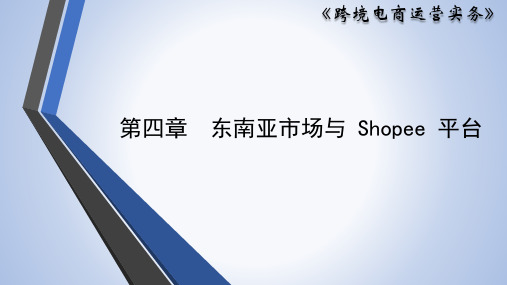 《跨境电商运营实务》

第四章　东南亚市场与 Shopee 平台